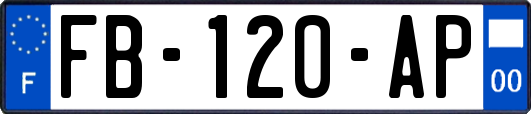 F
FB-120-AP
00